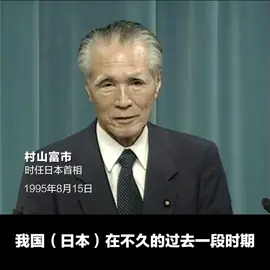 村山富市
时任日本首相
1995年8月15日

我国（日本）在不久的过去一段时期